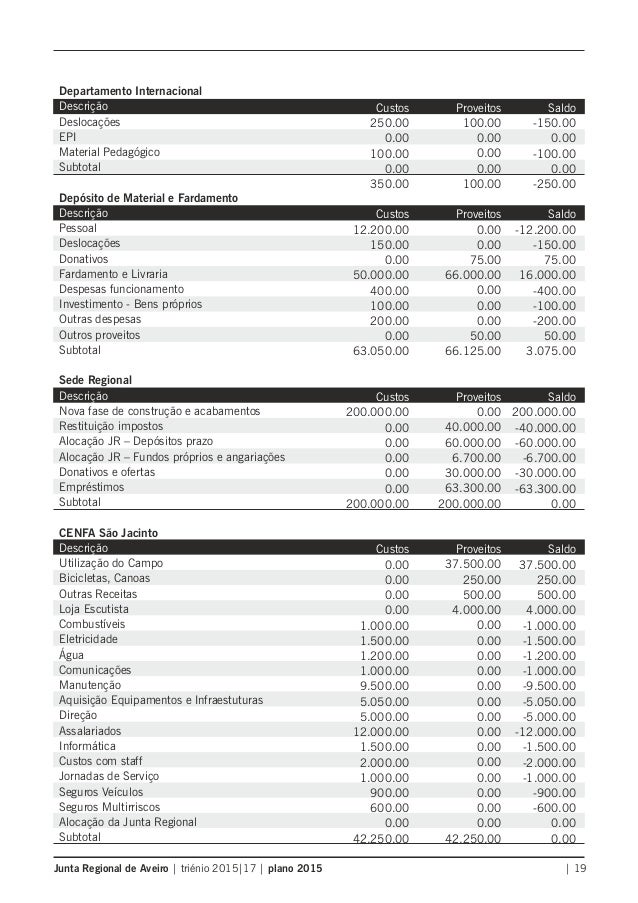 Departamento Internacional

| Descrição | Custos | Proveitos | Saldo |
|---|---|---|---|
| Deslocações | 250.00 | 100.00 | -150.00 |
| EPI | 0.00 | 0.00 | 0.00 |
| Material Pedagógico | 100.00 | 0.00 | -100.00 |
| Subtotal | 0.00 | 0.00 | 0.00 |
| | 350.00 | 100.00 | -250.00 |

Depósito de Material e Fardamento

| Descrição | Custos | Proveitos | Saldo |
|---|---|---|---|
| Pessoal | 12.200.00 | 0.00 | -12.200.00 |
| Deslocações | 150.00 | 0.00 | -150.00 |
| Donativos | 0.00 | 75.00 | 75.00 |
| Fardamento e Livraria | 50.000.00 | 66.000.00 | 16.000.00 |
| Despesas funcionamento | 400.00 | 0.00 | -400.00 |
| Investimento - Bens próprios | 100.00 | 0.00 | -100.00 |
| Outras despesas | 200.00 | 0.00 | -200.00 |
| Outros proveitos | 0.00 | 50.00 | 50.00 |
| Subtotal | 63.050.00 | 66.125.00 | 3.075.00 |

Sede Regional

| Descrição | Custos | Proveitos | Saldo |
|---|---|---|---|
| Nova fase de construção e acabamentos | 200.000.00 | 0.00 | 200.000.00 |
| Restituição impostos | 0.00 | 40.000.00 | -40.000.00 |
| Alocação JR – Depósitos prazo | 0.00 | 60.000.00 | -60.000.00 |
| Alocação JR – Fundos próprios e angariações | 0.00 | 6.700.00 | -6.700.00 |
| Donativos e ofertas | 0.00 | 30.000.00 | -30.000.00 |
| Empréstimos | 0.00 | 63.300.00 | -63.300.00 |
| Subtotal | 200.000.00 | 200.000.00 | 0.00 |

CENFA São Jacinto

| Descrição | Custos | Proveitos | Saldo |
|---|---|---|---|
| Utilização do Campo | 0.00 | 37.500.00 | 37.500.00 |
| Bicicletas, Canoas | 0.00 | 250.00 | 250.00 |
| Outras Receitas | 0.00 | 500.00 | 500.00 |
| Loja Escutista | 0.00 | 4.000.00 | 4.000.00 |
| Combustíveis | 1.000.00 | 0.00 | -1.000.00 |
| Eletricidade | 1.500.00 | 0.00 | -1.500.00 |
| Água | 1.200.00 | 0.00 | -1.200.00 |
| Comunicações | 1.000.00 | 0.00 | -1.000.00 |
| Manutenção | 9.500.00 | 0.00 | -9.500.00 |
| Aquisição Equipamentos e Infraestuturas | 5.050.00 | 0.00 | -5.050.00 |
| Direção | 5.000.00 | 0.00 | -5.000.00 |
| Assalariados | 12.000.00 | 0.00 | -12.000.00 |
| Informática | 1.500.00 | 0.00 | -1.500.00 |
| Custos com staff | 2.000.00 | 0.00 | -2.000.00 |
| Jornadas de Serviço | 1.000.00 | 0.00 | -1.000.00 |
| Seguros Veículos | 900.00 | 0.00 | -900.00 |
| Seguros Multirriscos | 600.00 | 0.00 | -600.00 |
| Alocação da Junta Regional | 0.00 | 0.00 | 0.00 |
| Subtotal | 42.250.00 | 42.250.00 | 0.00 |

Junta Regional de Aveiro | triénio 2015|17 | plano 2015 | 19